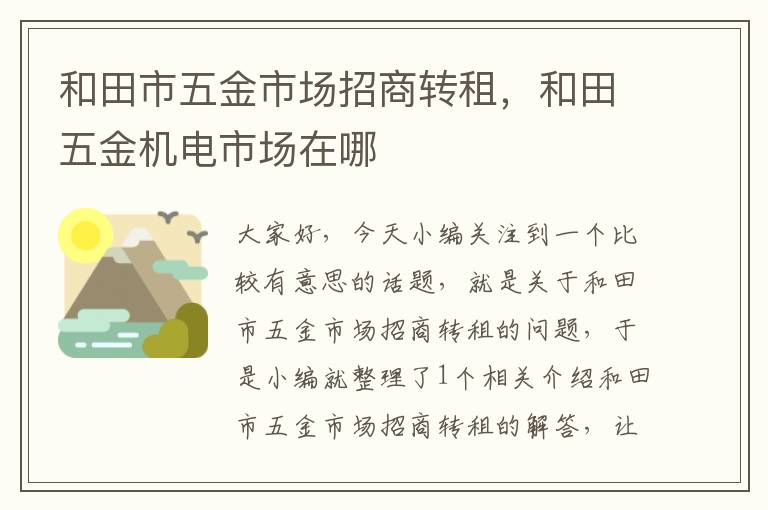 和田市五金市场招商转租，和田五金机电市场在哪

大家好，今天小编关注到一个比较有意思的话题，就是关于和田市五金市场招商转租的问题，于是小编就整理了1个相关介绍和田市五金市场招商转租的解答，让